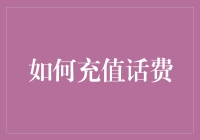 如何充值话费